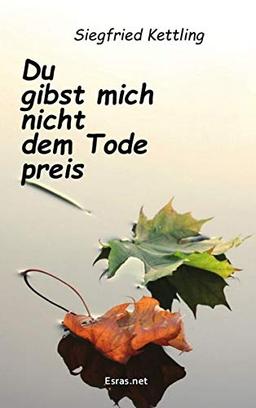 Siegfried Kettling

Du gibst mich nicht dem Tode preis

Esras.net